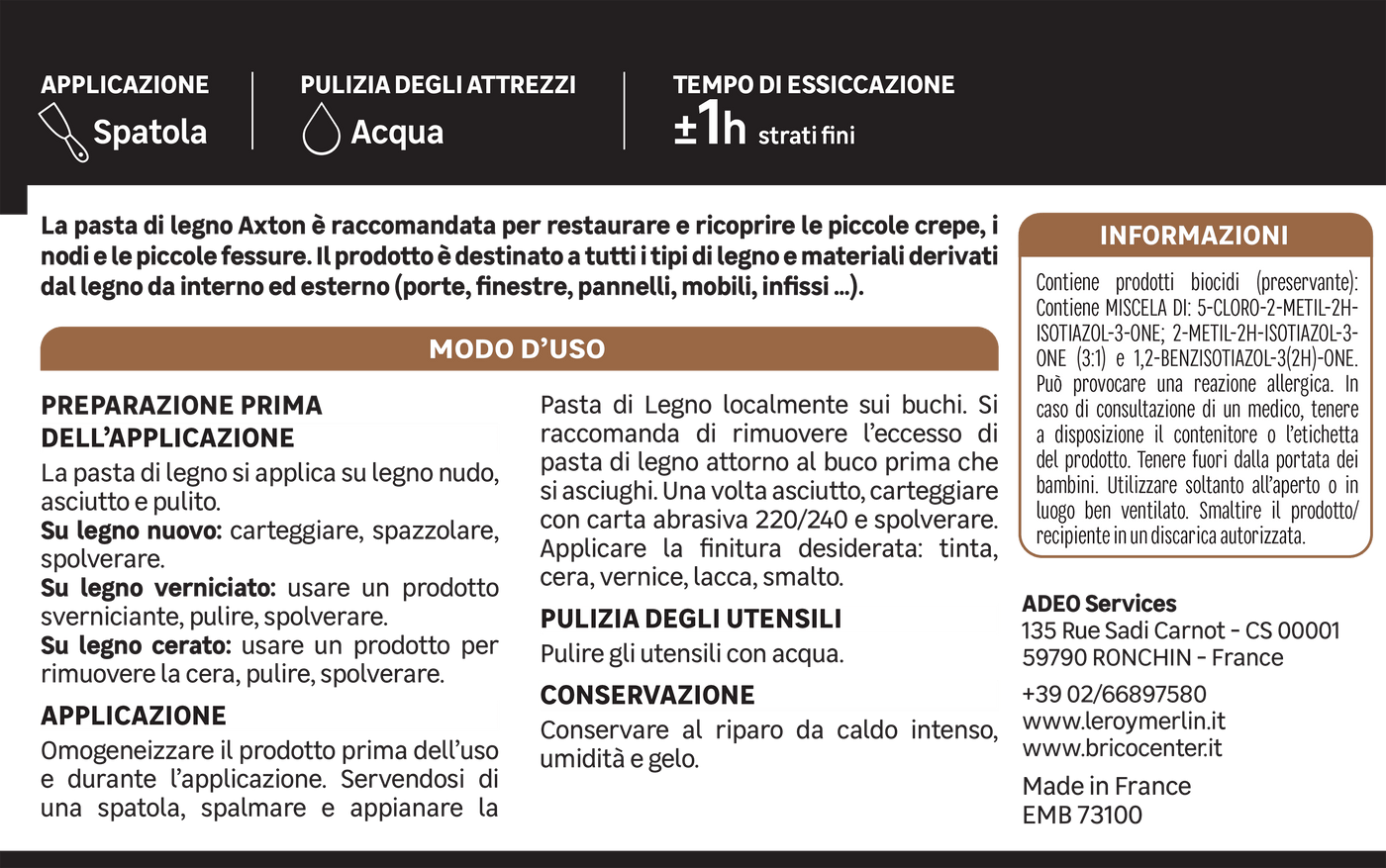 APPLICAZIONE
Spatola

PULIZIA DEGLI ATTREZZI
Acqua

TEMPO DI ESSICCAZIONE
±1h strati fini

La pasta di legno Axton è raccomandata per restaurare e ricoprire le piccole crepe, i nodi e le piccole fessure. Il prodotto è destinato a tutti i tipi di legno e materiali derivati dal legno da interno ed esterno (porte, finestre, pannelli, mobili, infissi ...).

MODO D'USO

PREPARAZIONE PRIMA DELL'APPLICAZIONE

La pasta di legno si applica su legno nudo, asciutto e pulito.

Su legno nuovo: carteggiare, spazzolare, spolverare.

Su legno verniciato: usare un prodotto sverniciante, pulire, spolverare.

Su legno cerato: usare un prodotto per rimuovere la cera, pulire, spolverare.

APPLICAZIONE

Omogeneizzare il prodotto prima dell'uso e durante l'applicazione. Servendosi di una spatola, spalmare e appianare la Pasta di Legno localmente sui buchi. Si raccomanda di rimuovere l'eccesso di pasta di legno attorno al buco prima che si asciughi. Una volta asciutto, carteggiare con carta abrasiva 220/240 e spolverare. Applicare la finitura desiderata: tinta, cera, vernice, lacca, smalto.

PULIZIA DEGLI UTENSILI

Pulire gli utensili con acqua.

CONSERVAZIONE

Conservare al riparo da caldo intenso, umidità e gelo.

INFORMAZIONI

Contiene prodotti biocidi (preservante): Contiene MISCELA DI: 5-CLORO-2-METIL-2H-ISOTIAZOL-3-ONE; 2-METIL-2H-ISOTIAZOL-3-ONE (3:1) e 1,2-BENZISOTIAZOL-3(2H)-ONE. Può provocare una reazione allergica. In caso di consultazione di un medico, tenere a disposizione il contenitore o l'etichetta del prodotto. Tenere fuori dalla portata dei bambini. Utilizzare soltanto all'aperto o in luogo ben ventilato. Smaltire il prodotto/recipiente in un discarica autorizzata.

ADEO Services
135 Rue Sadi Carnot - CS 00001
59790 RONCHIN - France

+39 02/66897580
www.leroymerlin.it
www.bricocenter.it

Made in France
EMB 73100